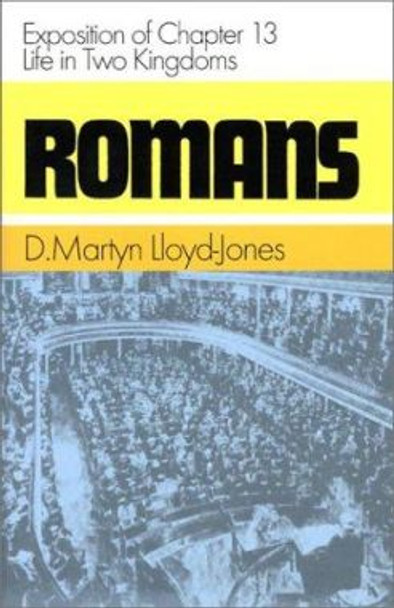 Exposition of Chapter 13
Life in Two Kingdoms

ROMANS

D.Martyn Lloyd-Jones